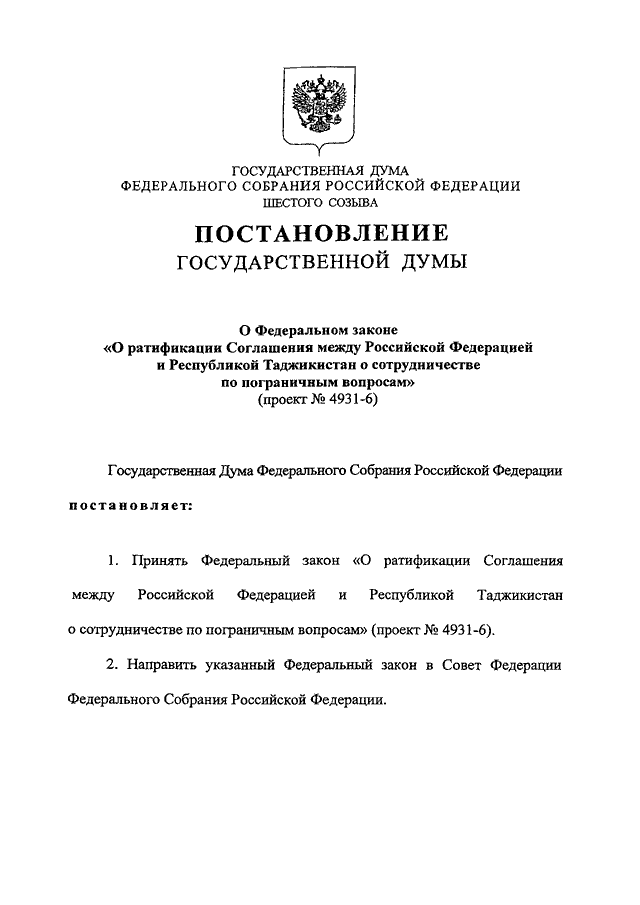 ГОСУДАРСТВЕННАЯ ДУМА
ФЕДЕРАЛЬНОГО СОБРАНИЯ РОССИЙСКОЙ ФЕДЕРАЦИИ
ШЕСТОГО СОЗЫВА

ПОСТАНОВЛЕНИЕ
ГОСУДАРСТВЕННОЙ ДУМЫ

О Федеральном законе
«О ратификации Соглашения между Российской Федерацией и Республикой Таджикистан о сотрудничестве по пограничным вопросам»
(проект № 4931-6)

Государственная Дума Федерального Собрания Российской Федерации постановляет:

1. Принять Федеральный закон «О ратификации Соглашения между Российской Федерацией и Республикой Таджикистан о сотрудничестве по пограничным вопросам» (проект № 4931-6).

2. Направить указанный Федеральный закон в Совет Федерации Федерального Собрания Российской Федерации.